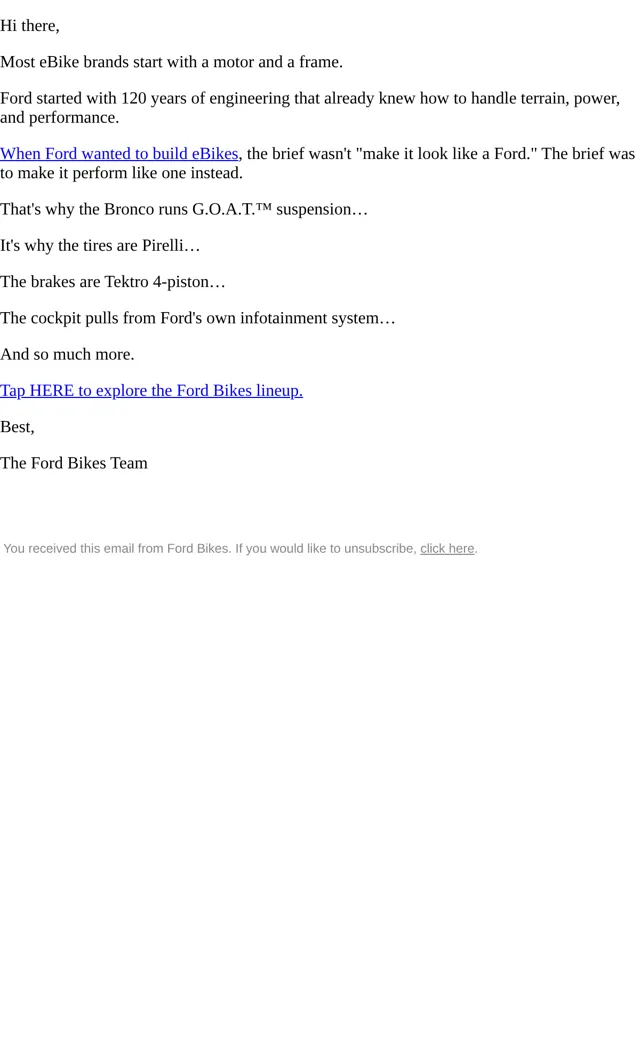 Hi there,

Most eBike brands start with a motor and a frame.

Ford started with 120 years of engineering that already knew how to handle terrain, power, and performance.

When Ford wanted to build eBikes, the brief wasn't "make it look like a Ford." The brief was to make it perform like one instead.

That's why the Bronco runs G.O.A.T.™ suspension…

It's why the tires are Pirelli…

The brakes are Tektro 4-piston…

The cockpit pulls from Ford's own infotainment system…

And so much more.

Tap HERE to explore the Ford Bikes lineup.

Best,

The Ford Bikes Team

You received this email from Ford Bikes. If you would like to unsubscribe, click here.